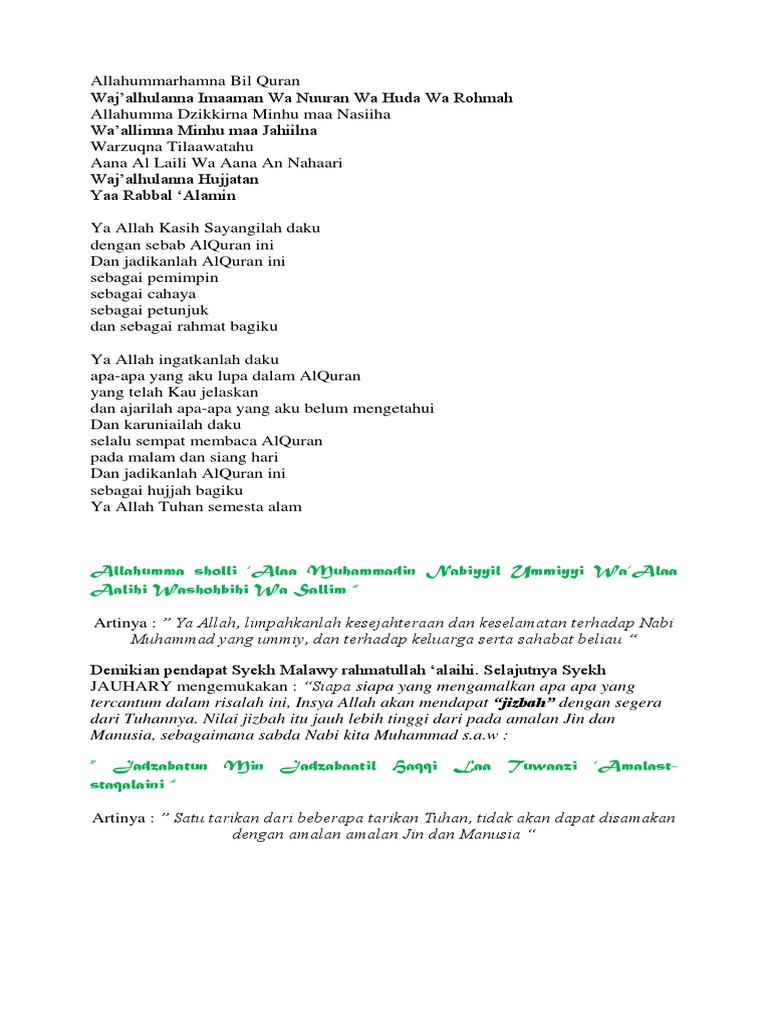 Allahummarhamna Bil Quran
Waj'alhulanna Imaaman Wa Nuuran Wa Huda Wa Rohmah
Allahumma Dzikkirna Minhu maa Nasiiha
Wa'allimna Minhu maa Jahiilna
Warzuqna Tilaawatahu
Aana Al Laili Wa Aana An Nahaari
Waj'alhulanna Hujjatan
Yaa Rabbal 'Alamin

Ya Allah Kasih Sayangilah daku
dengan sebab AlQuran ini
Dan jadikanlah AlQuran ini
sebagai pemimpin
sebagai cahaya
sebagai petunjuk
dan sebagai rahmat bagiku

Ya Allah ingatkanlah daku
apa-apa yang aku lupa dalam AlQuran
yang telah Kau jelaskan
dan ajarilah apa-apa yang aku belum mengetahui
Dan karuniailah daku
selalu sempat membaca AlQuran
pada malam dan siang hari
Dan jadikanlah AlQuran ini
sebagai hujjah bagiku
Ya Allah Tuhan semesta alam

Allahumma sholli 'Alaa Muhammadin Nabiyyil Ummiyyi Wa'Alaa Aalihi Washohbihi Wa Sallim "

Artinya : " Ya Allah, limpahkanlah kesejahteraan dan keselamatan terhadap Nabi Muhammad yang ummiy, dan terhadap keluarga serta sahabat beliau "

Demikian pendapat Syekh Malawy rahmatullah 'alaihi. Selajutnya Syekh JAUHARY mengemukakan : "Siapa siapa yang mengamalkan apa apa yang tercantum dalam risalah ini, Insya Allah akan mendapat "jizbah" dengan segera dari Tuhannya. Nilai jizbah itu jauh lebih tinggi dari pada amalan Jin dan Manusia, sebagaimana sabda Nabi kita Muhammad s.a.w :

" Jadzabatun Min Jadzabaatil Haqqi Laa Tuwaazi 'Amalast-staqalaini "

Artinya : " Satu tarikan dari beberapa tarikan Tuhan, tidak akan dapat disamakan dengan amalan amalan Jin dan Manusia "